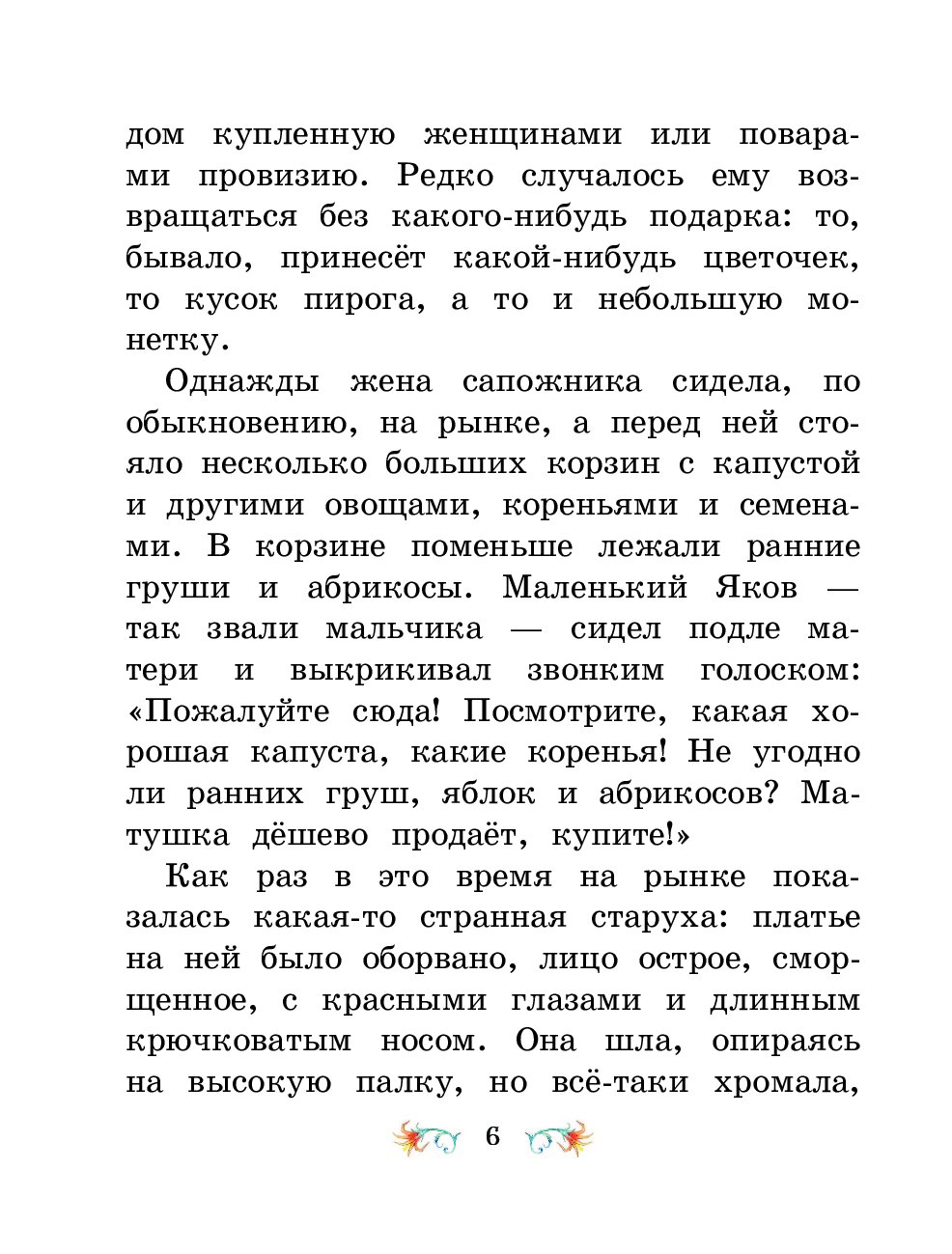 дом купленную женщинами или поварами провизию. Редко случалось ему возвращаться без какого-нибудь подарка: то, бывало, принесёт какой-нибудь цветочек, то кусок пирога, а то и небольшую монетку.

Однажды жена сапожника сидела, по обыкновению, на рынке, а перед ней стояло несколько больших корзин с капустой и другими овощами, кореньями и семенами. В корзине поменьше лежали ранние груши и абрикосы. Маленький Яков — так звали мальчика — сидел подле матери и выкрикивал звонким голоском: «Пожалуйте сюда! Посмотрите, какая хорошая капуста, какие коренья! Не угодно ли ранних груш, яблок и абрикосов? Матушка дёшево продаёт, купите!»

Как раз в это время на рынке показалась какая-то странная старуха: платье на ней было оборвано, лицо острое, сморщенное, с красными глазами и длинным крючковатым носом. Она шла, опираясь на высокую палку, но всё-таки хромала,

6